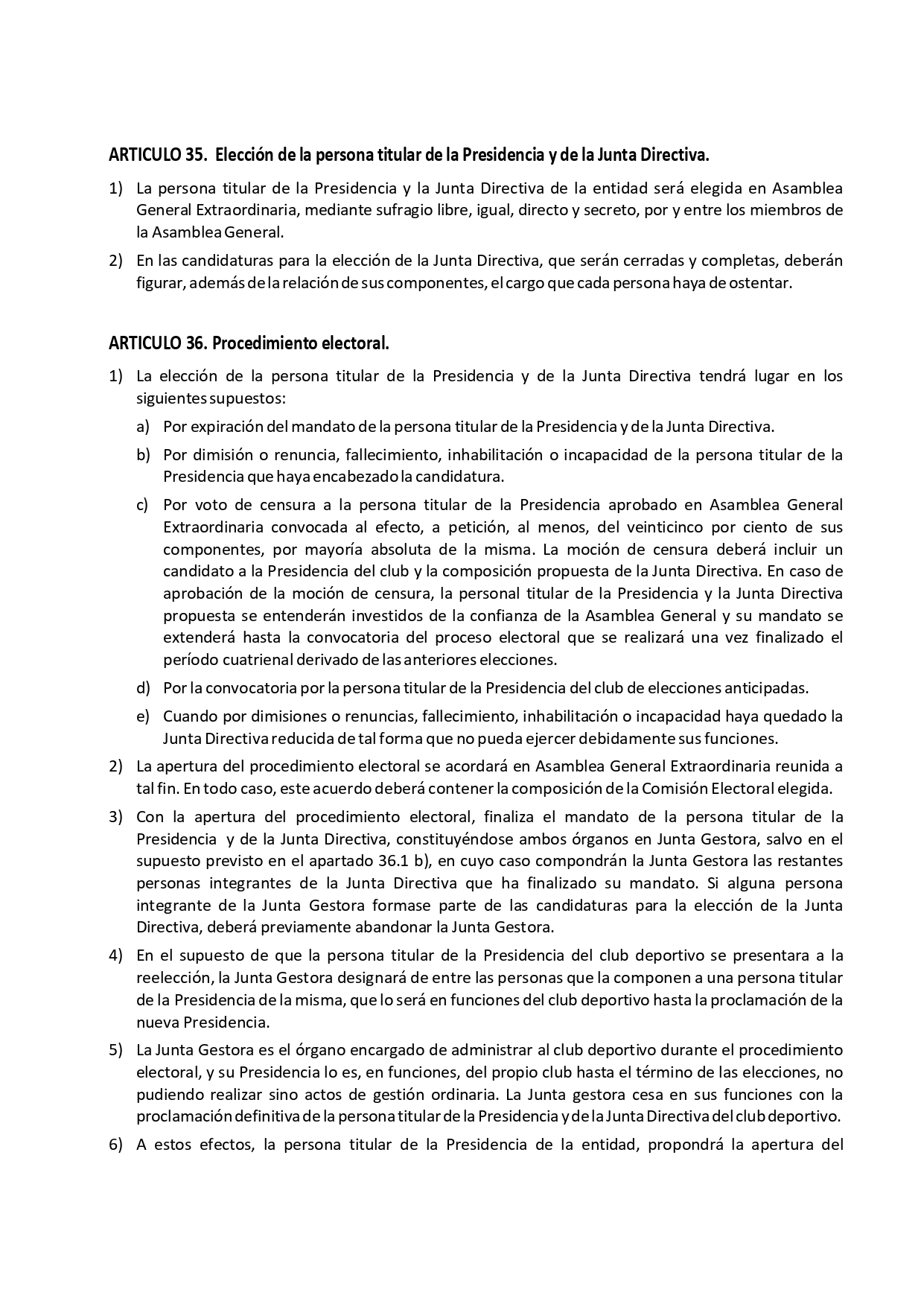 ARTICULO 35. Elección de la persona titular de la Presidencia y de la Junta Directiva.

1) La persona titular de la Presidencia y la Junta Directiva de la entidad será elegida en Asamblea General Extraordinaria, mediante sufragio libre, igual, directo y secreto, por y entre los miembros de la Asamblea General.

2) En las candidaturas para la elección de la Junta Directiva, que serán cerradas y completas, deberán figurar, además de la relación de sus componentes, el cargo que cada persona haya de ostentar.

ARTICULO 36. Procedimiento electoral.

1) La elección de la persona titular de la Presidencia y de la Junta Directiva tendrá lugar en los siguientes supuestos:

a) Por expiración del mandato de la persona titular de la Presidencia y de la Junta Directiva.

b) Por dimisión o renuncia, fallecimiento, inhabilitación o incapacidad de la persona titular de la Presidencia que haya encabezado la candidatura.

c) Por voto de censura a la persona titular de la Presidencia aprobado en Asamblea General Extraordinaria convocada al efecto, a petición, al menos, del veinticinco por ciento de sus componentes, por mayoría absoluta de la misma. La moción de censura deberá incluir un candidato a la Presidencia del club y la composición propuesta de la Junta Directiva. En caso de aprobación de la moción de censura, la personal titular de la Presidencia y la Junta Directiva propuesta se entenderán investidos de la confianza de la Asamblea General y su mandato se extenderá hasta la convocatoria del proceso electoral que se realizará una vez finalizado el período cuatrienal derivado de las anteriores elecciones.

d) Por la convocatoria por la persona titular de la Presidencia del club de elecciones anticipadas.

e) Cuando por dimisiones o renuncias, fallecimiento, inhabilitación o incapacidad haya quedado la Junta Directiva reducida de tal forma que no pueda ejercer debidamente sus funciones.

2) La apertura del procedimiento electoral se acordará en Asamblea General Extraordinaria reunida a tal fin. En todo caso, este acuerdo deberá contener la composición de la Comisión Electoral elegida.

3) Con la apertura del procedimiento electoral, finaliza el mandato de la persona titular de la Presidencia y de la Junta Directiva, constituyéndose ambos órganos en Junta Gestora, salvo en el supuesto previsto en el apartado 36.1 b), en cuyo caso compondrán la Junta Gestora las restantes personas integrantes de la Junta Directiva que ha finalizado su mandato. Si alguna persona integrante de la Junta Gestora formase parte de las candidaturas para la elección de la Junta Directiva, deberá previamente abandonar la Junta Gestora.

4) En el supuesto de que la persona titular de la Presidencia del club deportivo se presentara a la reelección, la Junta Gestora designará de entre las personas que la componen a una persona titular de la Presidencia de la misma, que lo será en funciones del club deportivo hasta la proclamación de la nueva Presidencia.

5) La Junta Gestora es el órgano encargado de administrar al club deportivo durante el procedimiento electoral, y su Presidencia lo es, en funciones, del propio club hasta el término de las elecciones, no pudiendo realizar sino actos de gestión ordinaria. La Junta gestora cesa en sus funciones con la proclamación definitiva de la persona titular de la Presidencia y de la Junta Directiva del club deportivo.

6) A estos efectos, la persona titular de la Presidencia de la entidad, propondrá la apertura del